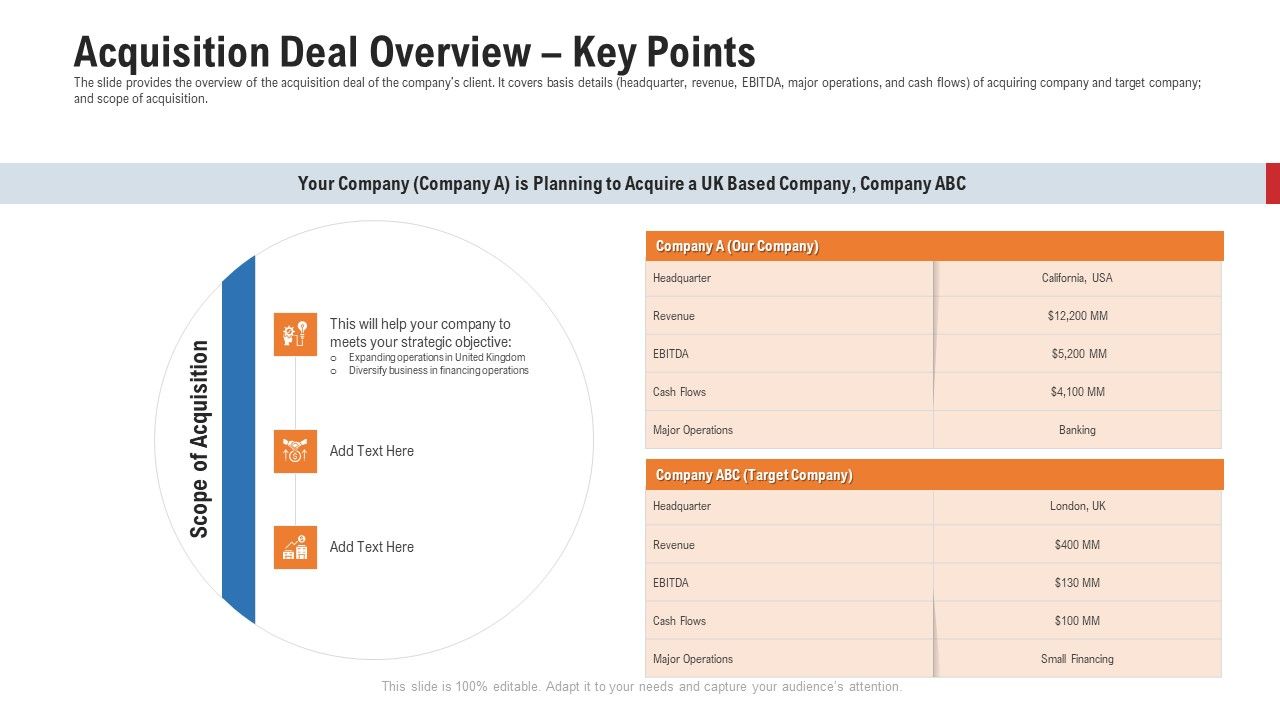 Acquisition Deal Overview – Key Points

The slide provides the overview of the acquisition deal of the company's client. It covers basis details (headquarter, revenue, EBITDA, major operations, and cash flows) of acquiring company and target company; and scope of acquisition.

Your Company (Company A) is Planning to Acquire a UK Based Company, Company ABC

Scope of Acquisition

This will help your company to meets your strategic objective:
o Expanding operations in United Kingdom
o Diversify business in financing operations

Add Text Here

Add Text Here

| Company A (Our Company) | |
|---|---|
| Headquarter | California, USA |
| Revenue | $12,200 MM |
| EBITDA | $5,200 MM |
| Cash Flows | $4,100 MM |
| Major Operations | Banking |

| Company ABC (Target Company) | |
|---|---|
| Headquarter | London, UK |
| Revenue | $400 MM |
| EBITDA | $130 MM |
| Cash Flows | $100 MM |
| Major Operations | Small Financing |

This slide is 100% editable. Adapt it to your needs and capture your audience's attention.